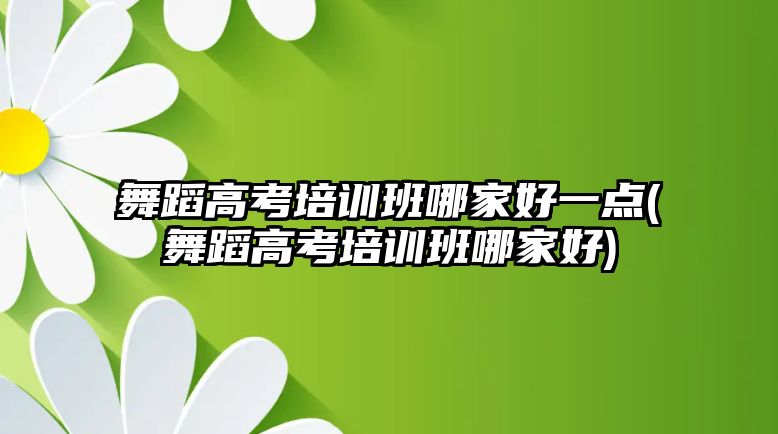 舞蹈高考培训班哪家好一点(舞蹈高考培训班哪家好)